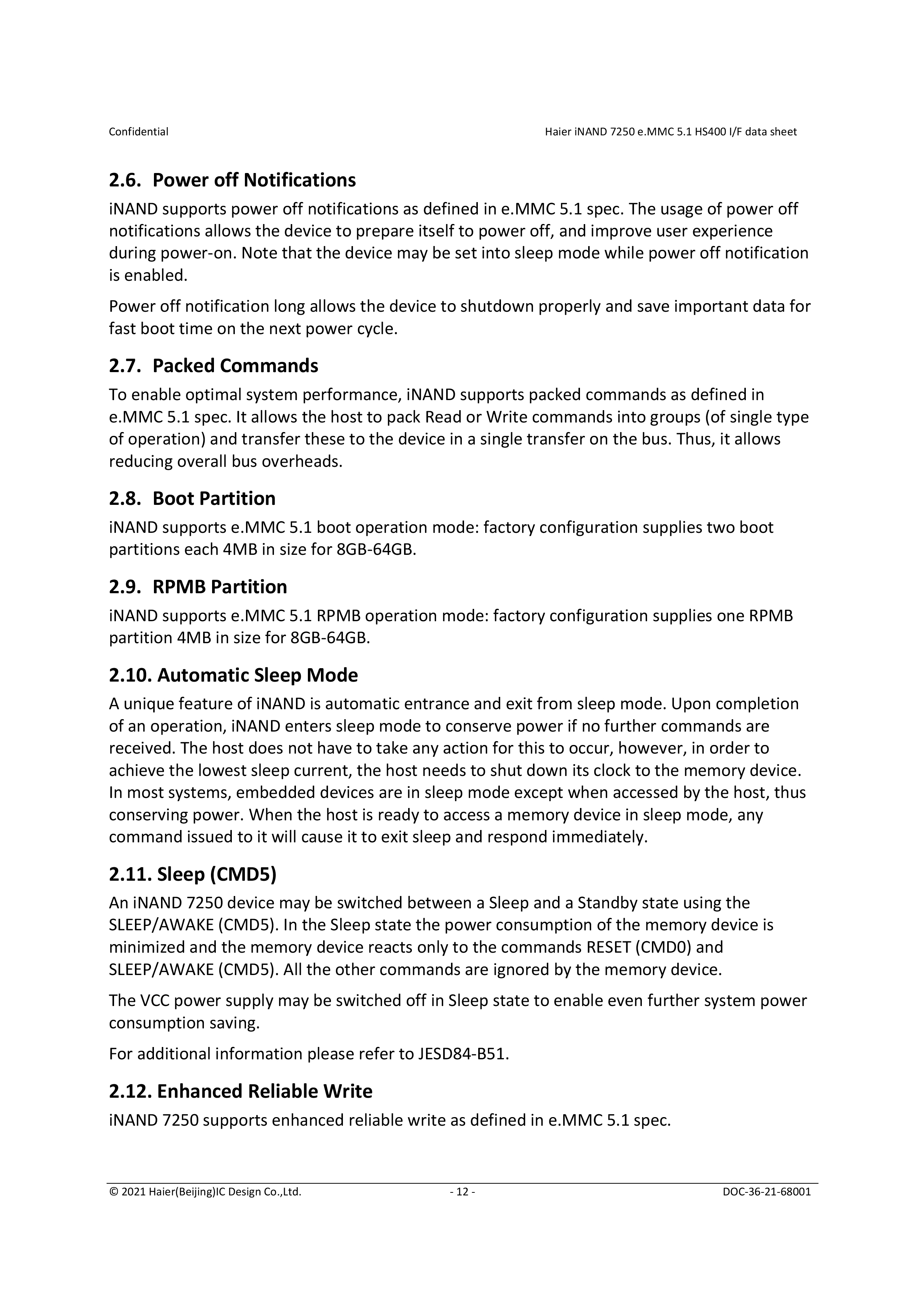 Confidential

Haier iNAND 7250 e.MMC 5.1 HS400 I/F data sheet

2.6. Power off Notifications

iNAND supports power off notifications as defined in e.MMC 5.1 spec. The usage of power off notifications allows the device to prepare itself to power off, and improve user experience during power-on. Note that the device may be set into sleep mode while power off notification is enabled.

Power off notification long allows the device to shutdown properly and save important data for fast boot time on the next power cycle.

2.7. Packed Commands

To enable optimal system performance, iNAND supports packed commands as defined in e.MMC 5.1 spec. It allows the host to pack Read or Write commands into groups (of single type of operation) and transfer these to the device in a single transfer on the bus. Thus, it allows reducing overall bus overheads.

2.8. Boot Partition

iNAND supports e.MMC 5.1 boot operation mode: factory configuration supplies two boot partitions each 4MB in size for 8GB-64GB.

2.9. RPMB Partition

iNAND supports e.MMC 5.1 RPMB operation mode: factory configuration supplies one RPMB partition 4MB in size for 8GB-64GB.

2.10. Automatic Sleep Mode

A unique feature of iNAND is automatic entrance and exit from sleep mode. Upon completion of an operation, iNAND enters sleep mode to conserve power if no further commands are received. The host does not have to take any action for this to occur, however, in order to achieve the lowest sleep current, the host needs to shut down its clock to the memory device. In most systems, embedded devices are in sleep mode except when accessed by the host, thus conserving power. When the host is ready to access a memory device in sleep mode, any command issued to it will cause it to exit sleep and respond immediately.

2.11. Sleep (CMD5)

An iNAND 7250 device may be switched between a Sleep and a Standby state using the SLEEP/AWAKE (CMD5). In the Sleep state the power consumption of the memory device is minimized and the memory device reacts only to the commands RESET (CMD0) and SLEEP/AWAKE (CMD5). All the other commands are ignored by the memory device.

The VCC power supply may be switched off in Sleep state to enable even further system power consumption saving.

For additional information please refer to JESD84-B51.

2.12. Enhanced Reliable Write

iNAND 7250 supports enhanced reliable write as defined in e.MMC 5.1 spec.

© 2021 Haier(Beijing)IC Design Co.,Ltd.

- 12 -

DOC-36-21-68001